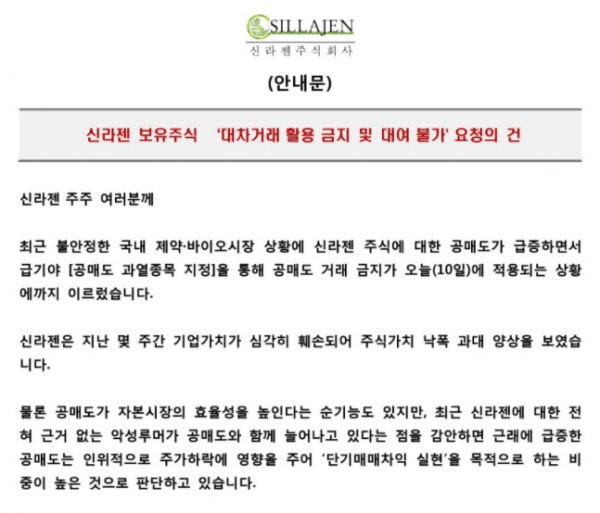 SILLAJEN
신라젠주식회사

(안내문)

신라젠 보유주식 '대차거래 활용 금지 및 대여 불가' 요청의 건

신라젠 주주 여러분께

최근 불안정한 국내 제약·바이오시장 상황에 신라젠 주식에 대한 공매도가 급증하면서 급기야 [공매도 과열종목 지정]을 통해 공매도 거래 금지가 오늘(10일)에 적용되는 상황에까지 이르렀습니다.

신라젠은 지난 몇 주간 기업가치가 심각히 훼손되어 주식가치 낙폭 과대 양상을 보였습니다.

물론 공매도가 자본시장의 효율성을 높인다는 순기능도 있지만, 최근 신라젠에 대한 전혀 근거 없는 악성루머가 공매도와 함께 늘어나고 있다는 점을 감안하면 근래에 급증한 공매도는 인위적으로 주가하락에 영향을 주어 '단기매매차익 실현'을 목적으로 하는 비중이 높은 것으로 판단하고 있습니다.